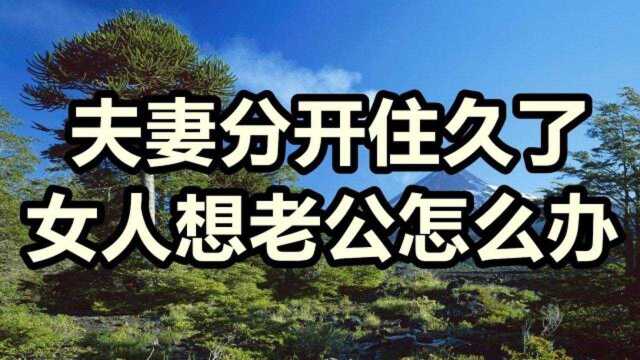 夫妻分开住久了
女人想老公怎么办